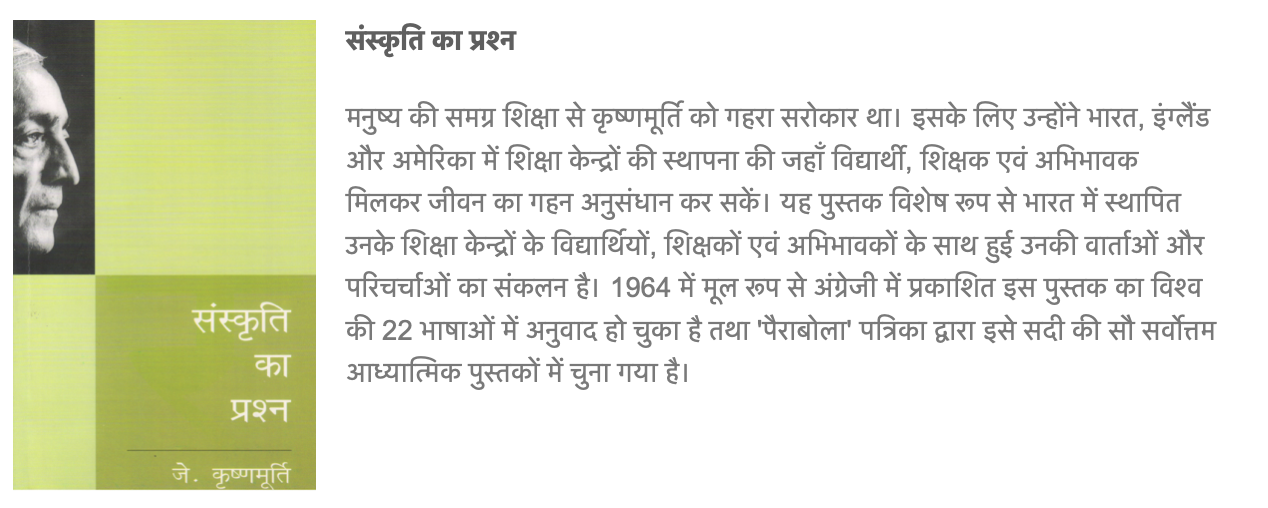 संस्कृति
का
प्रश्न

जे. कृष्णमूर्ति

संस्कृति का प्रश्न

मनुष्य की समग्र शिक्षा से कृष्णमूर्ति को गहरा सरोकार था। इसके लिए उन्होंने भारत, इंग्लैंड और अमेरिका में शिक्षा केन्द्रों की स्थापना की जहाँ विद्यार्थी, शिक्षक एवं अभिभावक मिलकर जीवन का गहन अनुसंधान कर सकें। यह पुस्तक विशेष रूप से भारत में स्थापित उनके शिक्षा केन्द्रों के विद्यार्थियों, शिक्षकों एवं अभिभावकों के साथ हुई उनकी वार्ताओं और परिचर्चाओं का संकलन है। 1964 में मूल रूप से अंग्रेजी में प्रकाशित इस पुस्तक का विश्व की 22 भाषाओं में अनुवाद हो चुका है तथा 'पैराबोला' पत्रिका द्वारा इसे सदी की सौ सर्वोत्तम आध्यात्मिक पुस्तकों में चुना गया है।